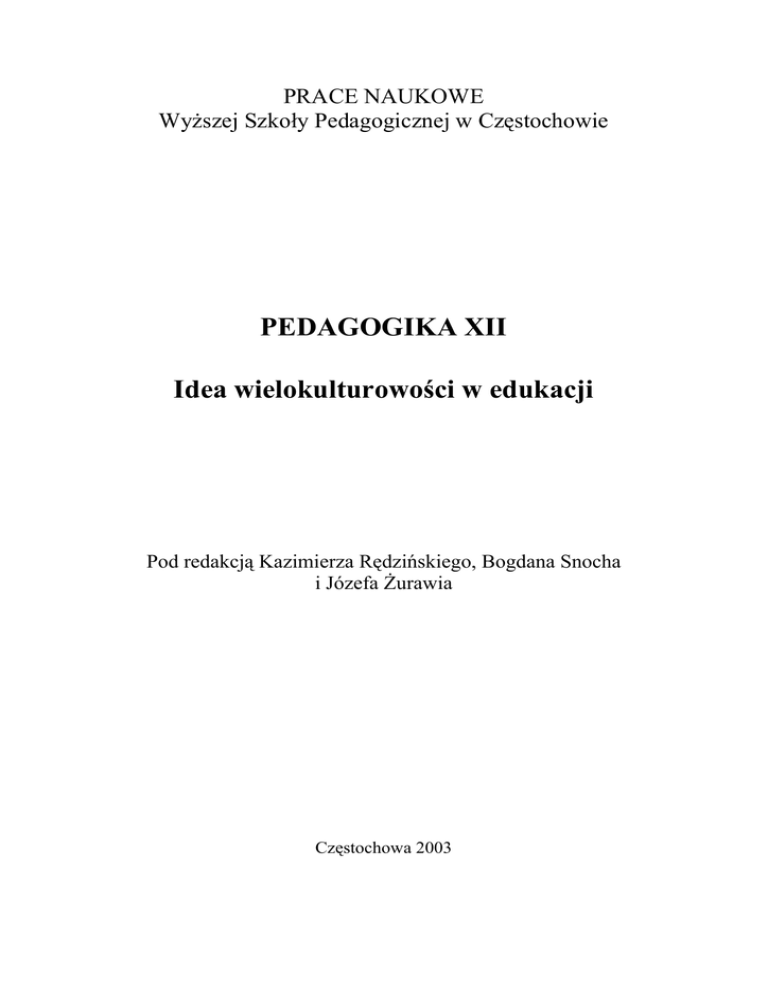 PRACE NAUKOWE
Wyższej Szkoły Pedagogicznej w Częstochowie

PEDAGOGIKA XII

Idea wielokulturowości w edukacji

Pod redakcją Kazimierza Rędzińskiego, Bogdana Snocha
i Józefa Żurawia

Częstochowa 2003